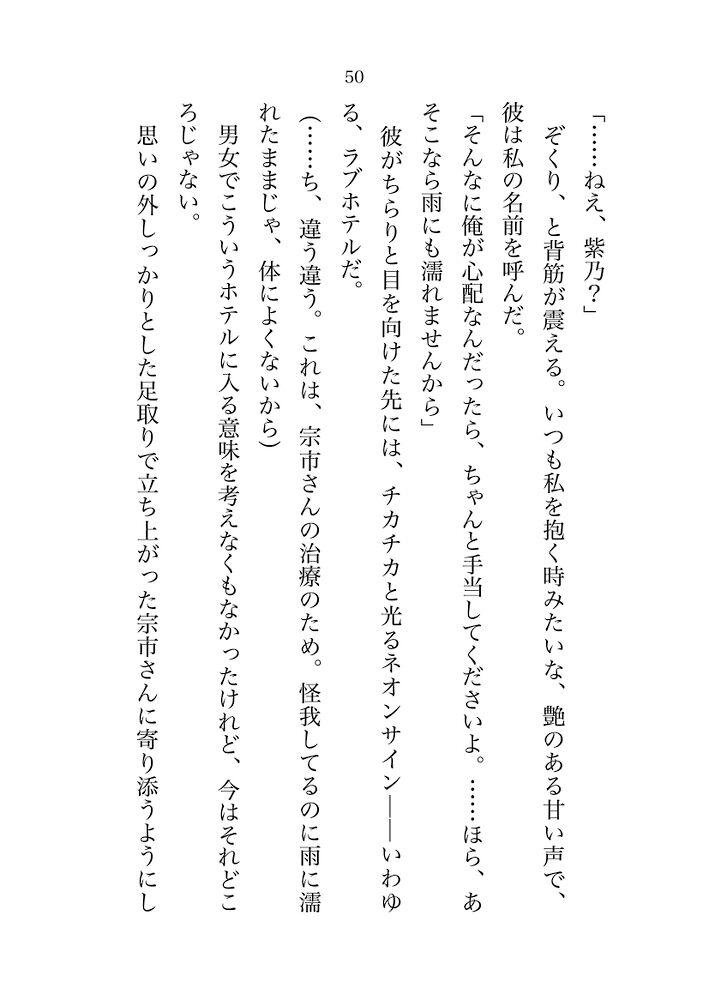 50

「……ねえ、紫乃？」

ぞくり、と背筋が震える。いつも私を抱く時みたいな、艶のある甘い声で、彼は私の名前を呼んだ。

「そんなに俺が心配なんだったら、ちゃんと手当してくださいよ。……ほら、あそこなら雨にも濡れませんから」

彼がちらりと目を向けた先には、チカチカと光るネオンサイン――いわゆる、ラブホテルだ。

（……ち、違う違う。これは、宗市さんの治療のため。怪我してるのに雨に濡れたままじゃ、体によくないから）

男女でこういうホテルに入る意味を考えなくもなかったけれど、今はそれどころじゃない。

思いの外しっかりとした足取りで立ち上がった宗市さんに寄り添うようにし